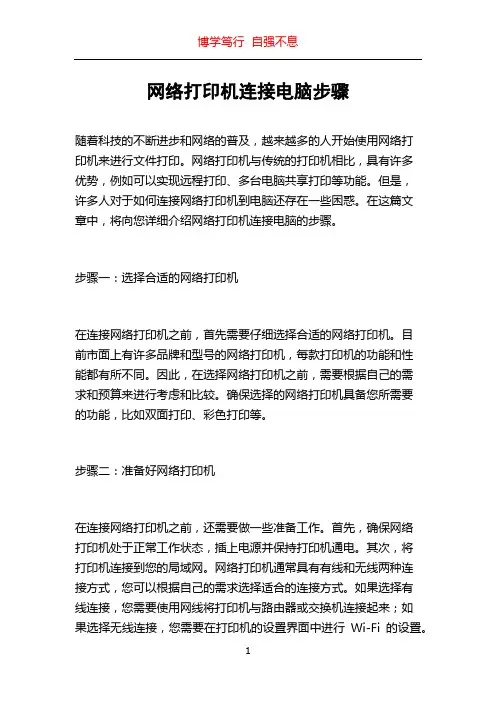 博学笃行 自强不息

网络打印机连接电脑步骤

随着科技的不断进步和网络的普及，越来越多的人开始使用网络打印机来进行文件打印。网络打印机与传统的打印机相比，具有许多优势，例如可以实现远程打印、多台电脑共享打印等功能。但是，许多人对于如何连接网络打印机到电脑还存在一些困惑。在这篇文章中，将向您详细介绍网络打印机连接电脑的步骤。

步骤一：选择合适的网络打印机

在连接网络打印机之前，首先需要仔细选择合适的网络打印机。目前市面上有许多品牌和型号的网络打印机，每款打印机的功能和性能都有所不同。因此，在选择网络打印机之前，需要根据自己的需求和预算来进行考虑和比较。确保选择的网络打印机具备您所需要的功能，比如双面打印、彩色打印等。

步骤二：准备好网络打印机

在连接网络打印机之前，还需要做一些准备工作。首先，确保网络打印机处于正常工作状态，插上电源并保持打印机通电。其次，将打印机连接到您的局域网。网络打印机通常具有有线和无线两种连接方式，您可以根据自己的需求选择适合的连接方式。如果选择有线连接，您需要使用网线将打印机与路由器或交换机连接起来；如果选择无线连接，您需要在打印机的设置界面中进行 Wi-Fi 的设置。

1